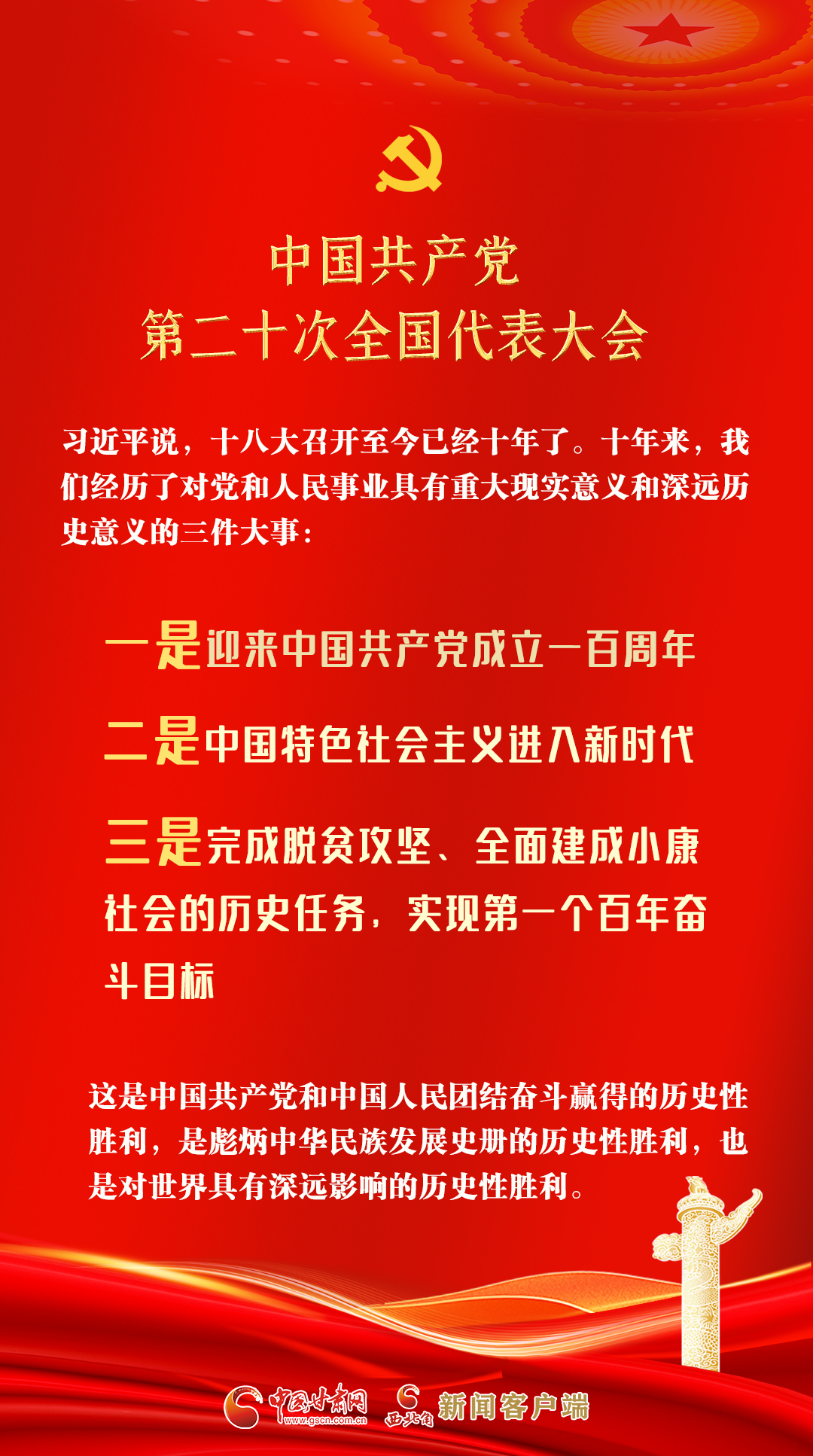 中国共产党
第二十次全国代表大会

习近平说，十八大召开至今已经十年了。十年来，我们经历了对党和人民事业具有重大现实意义和深远历史意义的三件大事：

一是迎来中国共产党成立一百周年

二是中国特色社会主义进入新时代

三是完成脱贫攻坚、全面建成小康社会的历史任务，实现第一个百年奋斗目标

这是中国共产党和中国人民团结奋斗赢得的历史性胜利，是彪炳中华民族发展史册的历史性胜利，也是对世界具有深远影响的历史性胜利。

中国甘肃网 www.gscn.com.cn 西北角 新闻客户端